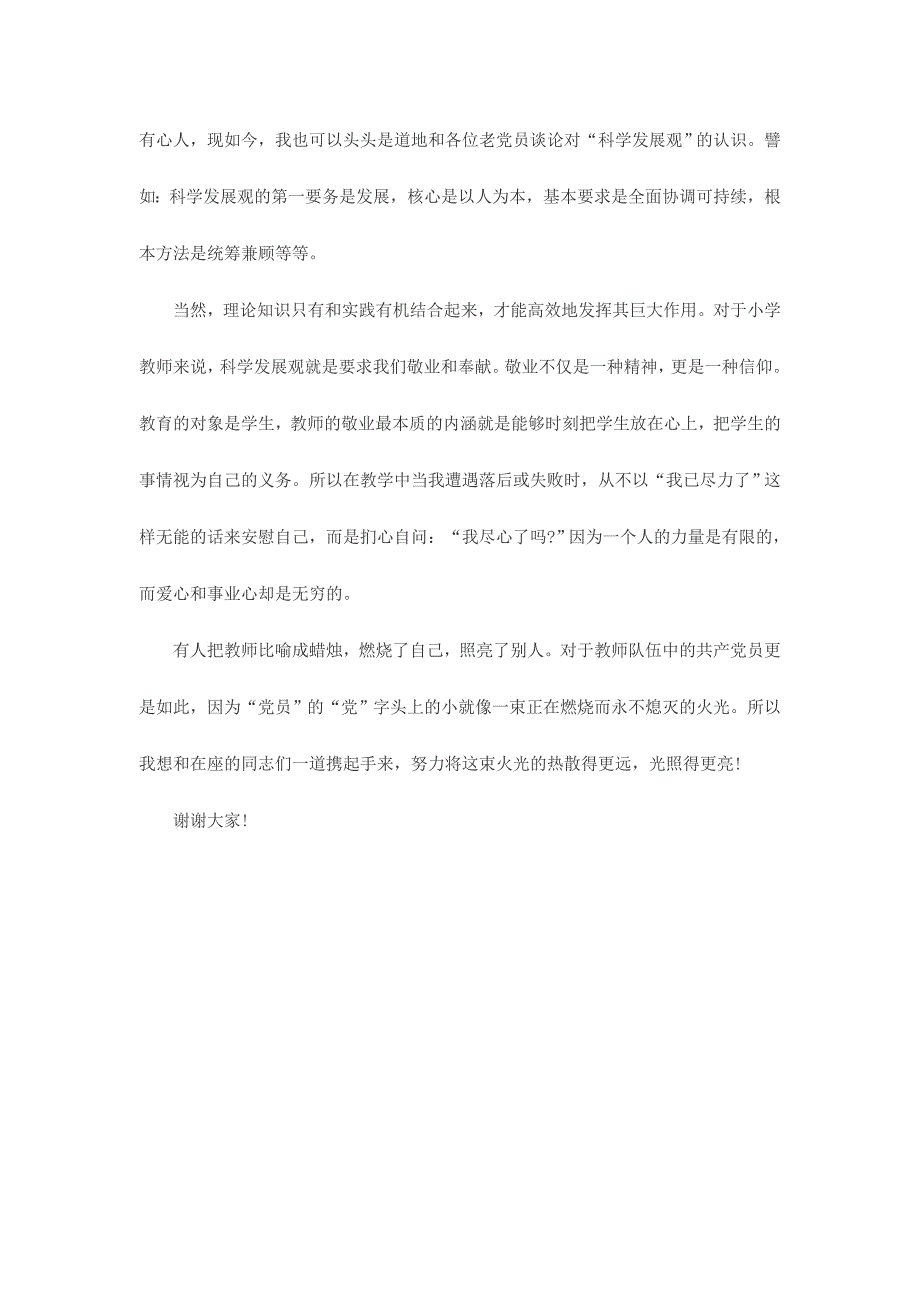 有心人，现如今，我也可以头头是道地和各位老党员谈论对“科学发展观”的认识。譬如：科学发展观的第一要务是发展，核心是以人为本，基本要求是全面协调可持续，根本方法是统筹兼顾等等。

当然，理论知识只有和实践有机结合起来，才能高效地发挥其巨大作用。对于小学教师来说，科学发展观就是要求我们敬业和奉献。敬业不仅是一种精神，更是一种信仰。教育的对象是学生，教师的敬业最本质的内涵就是能够时刻把学生放在心上，把学生的事情视为自己的义务。所以在教学中当我遭遇落后或失败时，从不以“我已尽力了”这样无能的话来安慰自己，而是扪心自问：“我尽心了吗?”因为一个人的力量是有限的，而爱心和事业心却是无穷的。

有人把教师比喻成蜡烛，燃烧了自己，照亮了别人。对于教师队伍中的共产党员更是如此，因为“党员”的“党”字头上的小就像一束正在燃烧而永不熄灭的火光。所以我想和在座的同志们一道携起手来，努力将这束火光的热散得更远，光照得更亮!

谢谢大家!